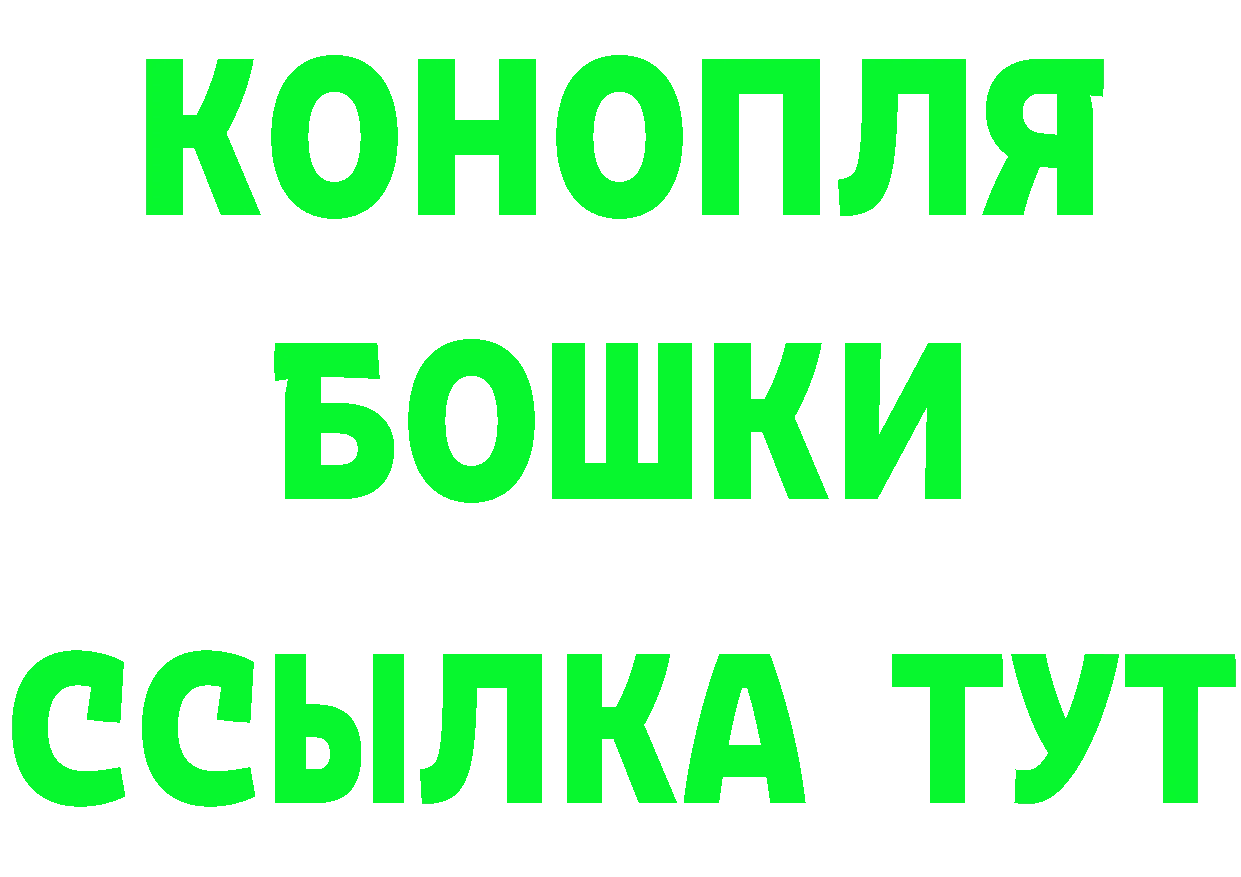 КОНОПЛЯ
БОШКИ
ССЫЛКА ТУТ